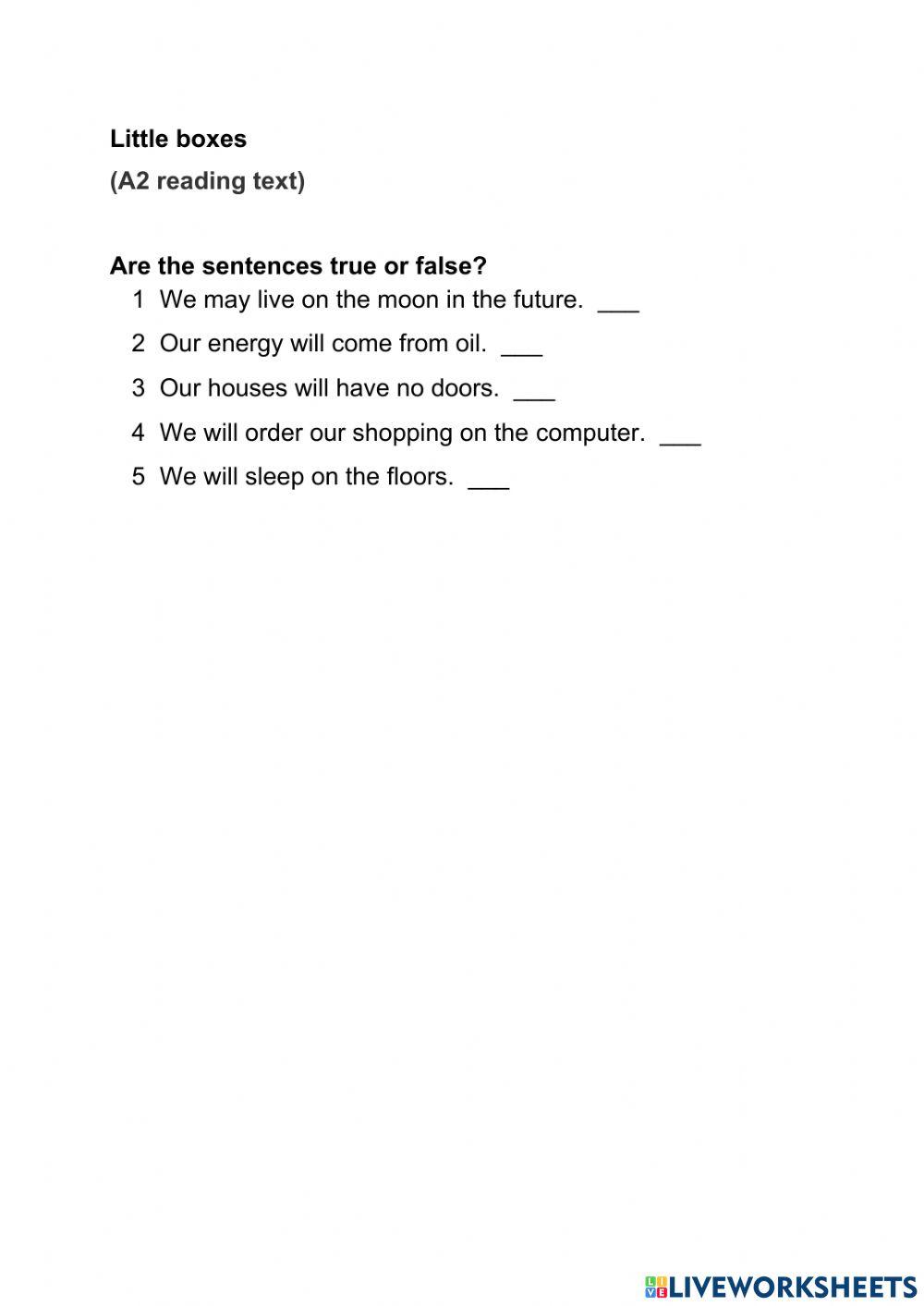 Little boxes

(A2 reading text)

Are the sentences true or false?

1 We may live on the moon in the future. ___

2 Our energy will come from oil. ___

3 Our houses will have no doors. ___

4 We will order our shopping on the computer. ___

5 We will sleep on the floors. ___

LIVEWORKSHEETS